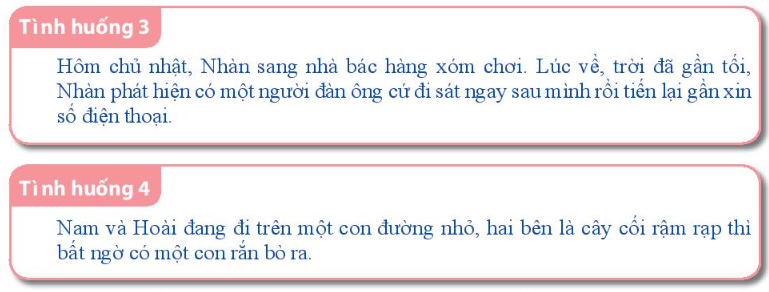 Tình huống 3

Hôm chủ nhật, Nhàn sang nhà bác hàng xóm chơi. Lúc về, trời đã gần tối, Nhàn phát hiện có một người đàn ông cứ đi sát ngay sau mình rồi tiến lại gần xin số điện thoại.

Tình huống 4

Nam và Hoài đang đi trên một con đường nhỏ, hai bên là cây cối rậm rạp thì bất ngờ có một con rắn bò ra.